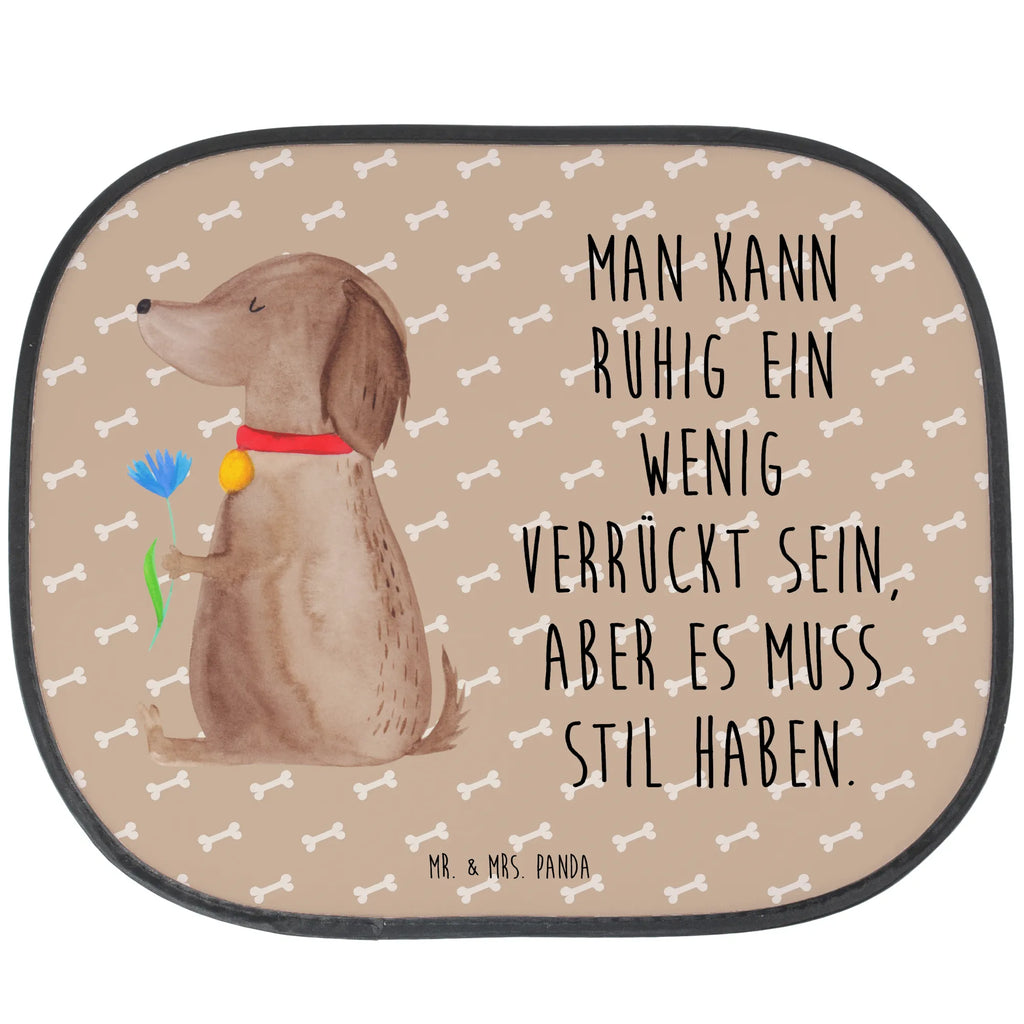 MAN KANN RUHIG EIN WENIG VERRÜCKT SEIN, ABER ES MUSS STIL HABEN.

MR. & MRS. PANDA